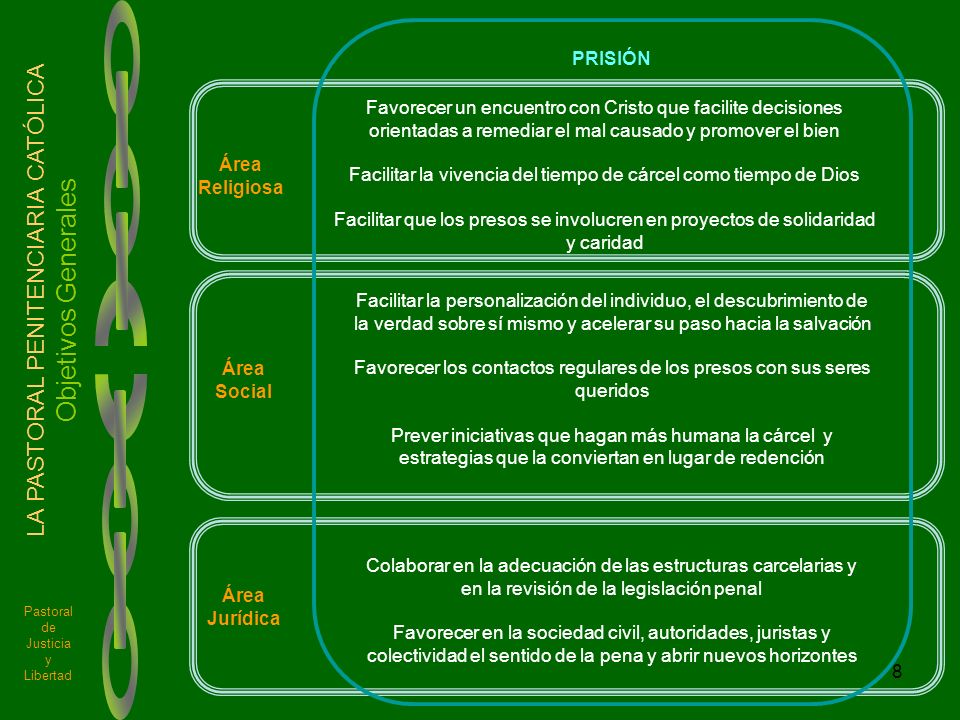 LA PASTORAL PENITENCIARIA CATÓLICA
Objetivos Generales

Pastoral de Justicia y Libertad

PRISIÓN

Área Religiosa

Favorecer un encuentro con Cristo que facilite decisiones orientadas a remediar el mal causado y promover el bien

Facilitar la vivencia del tiempo de cárcel como tiempo de Dios

Facilitar que los presos se involucren en proyectos de solidaridad y caridad

Área Social

Facilitar la personalización del individuo, el descubrimiento de la verdad sobre sí mismo y acelerar su paso hacia la salvación

Favorecer los contactos regulares de los presos con sus seres queridos

Prever iniciativas que hagan más humana la cárcel y estrategias que la conviertan en lugar de redención

Área Jurídica

Colaborar en la adecuación de las estructuras carcelarias y en la revisión de la legislación penal

Favorecer en la sociedad civil, autoridades, juristas y colectividad el sentido de la pena y abrir nuevos horizontes

8